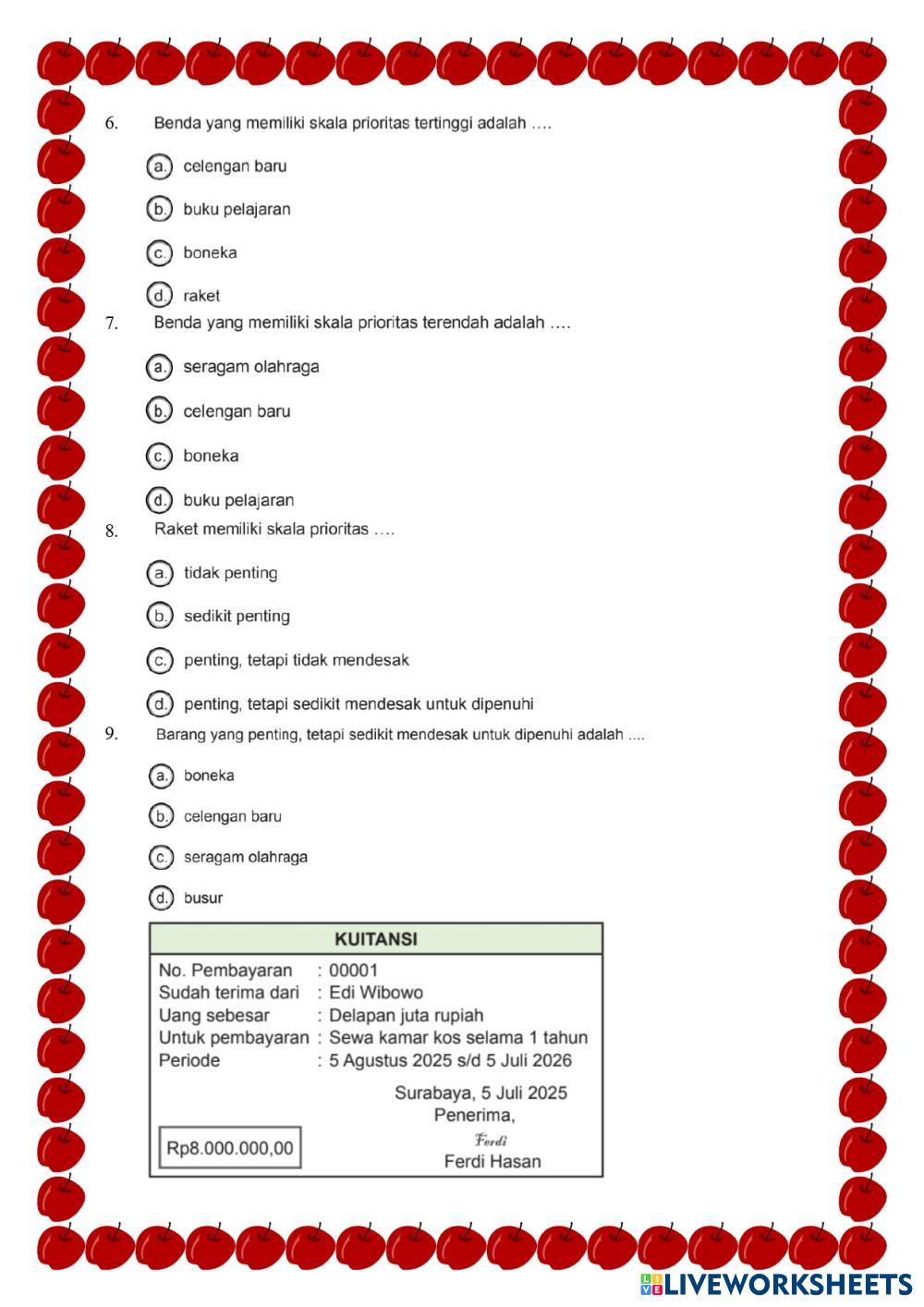 6. Benda yang memiliki skala prioritas tertinggi adalah ….

a. celengan baru

b. buku pelajaran

c. boneka

d. raket

7. Benda yang memiliki skala prioritas terendah adalah ….

a. seragam olahraga

b. celengan baru

c. boneka

d. buku pelajaran

8. Raket memiliki skala prioritas ….

a. tidak penting

b. sedikit penting

c. penting, tetapi tidak mendesak

d. penting, tetapi sedikit mendesak untuk dipenuhi

9. Barang yang penting, tetapi sedikit mendesak untuk dipenuhi adalah ....

a. boneka

b. celengan baru

c. seragam olahraga

d. busur

KUITANSI

No. Pembayaran : 00001
Sudah terima dari : Edi Wibowo
Uang sebesar : Delapan juta rupiah
Untuk pembayaran : Sewa kamar kos selama 1 tahun
Periode : 5 Agustus 2025 s/d 5 Juli 2026

Surabaya, 5 Juli 2025
Penerima,
Ferdi
Ferdi Hasan

Rp8.000.000,00

LIVEWORKSHEETS